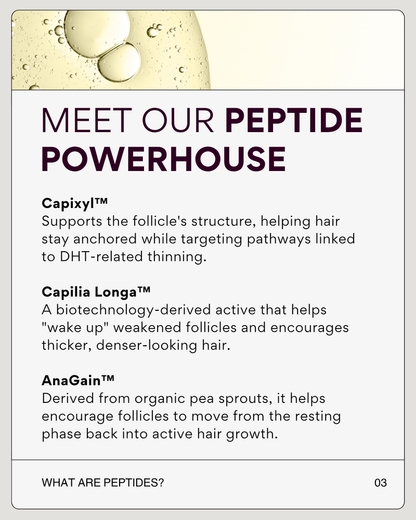 MEET OUR PEPTIDE POWERHOUSE

Capixyl™
Supports the follicle's structure, helping hair stay anchored while targeting pathways linked to DHT-related thinning.

Capilia Longa™
A biotechnology-derived active that helps "wake up" weakened follicles and encourages thicker, denser-looking hair.

AnaGain™
Derived from organic pea sprouts, it helps encourage follicles to move from the resting phase back into active hair growth.

WHAT ARE PEPTIDES?

03